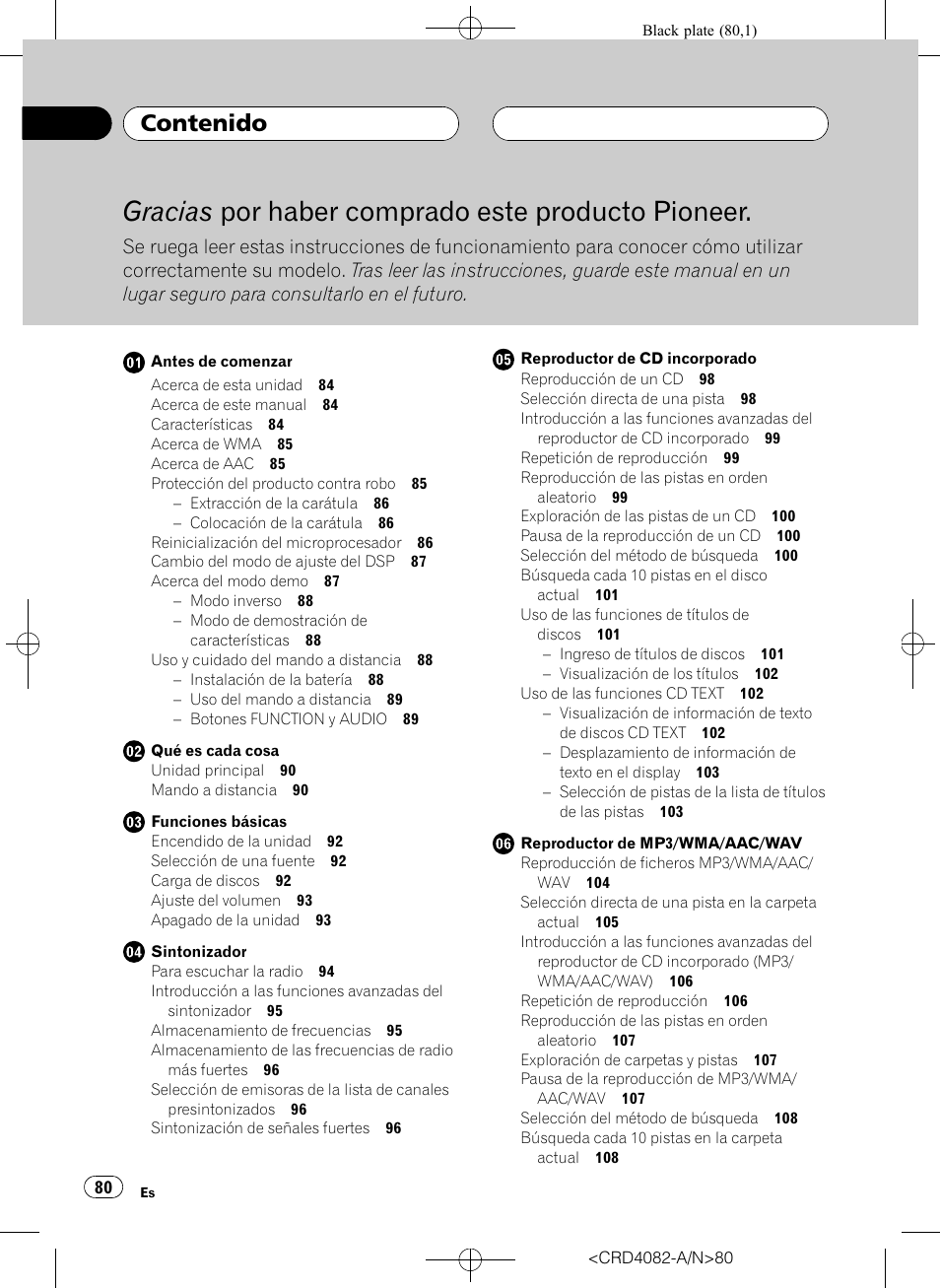 Black plate (80,1)

Contenido

Gracias por haber comprado este producto Pioneer.

Se ruega leer estas instrucciones de funcionamiento para conocer cómo utilizar correctamente su modelo. Tras leer las instrucciones, guarde este manual en un lugar seguro para consultarlo en el futuro.

01 Antes de comenzar
Acerca de esta unidad 84
Acerca de este manual 84
Características 84
Acerca de WMA 85
Acerca de AAC 85
Protección del producto contra robo 85
– Extracción de la carátula 86
– Colocación de la carátula 86
Reinicialización del microprocesador 86
Cambio del modo de ajuste del DSP 87
Acerca del modo demo 87
– Modo inverso 88
– Modo de demostración de características 88
Uso y cuidado del mando a distancia 88
– Instalación de la batería 88
– Uso del mando a distancia 89
– Botones FUNCTION y AUDIO 89

02 Qué es cada cosa
Unidad principal 90
Mando a distancia 90

03 Funciones básicas
Encendido de la unidad 92
Selección de una fuente 92
Carga de discos 92
Ajuste del volumen 93
Apagado de la unidad 93

04 Sintonizador
Para escuchar la radio 94
Introducción a las funciones avanzadas del sintonizador 95
Almacenamiento de frecuencias 95
Almacenamiento de las frecuencias de radio más fuertes 96
Selección de emisoras de la lista de canales presintonizados 96
Sintonización de señales fuertes 96

05 Reproductor de CD incorporado
Reproducción de un CD 98
Selección directa de una pista 98
Introducción a las funciones avanzadas del reproductor de CD incorporado 99
Repetición de reproducción 99
Reproducción de las pistas en orden aleatorio 99
Exploración de las pistas de un CD 100
Pausa de la reproducción de un CD 100
Selección del método de búsqueda 100
Búsqueda cada 10 pistas en el disco actual 101
Uso de las funciones de títulos de discos 101
– Ingreso de títulos de discos 101
– Visualización de los títulos 102
Uso de las funciones CD TEXT 102
– Visualización de información de texto de discos CD TEXT 102
– Desplazamiento de información de texto en el display 103
– Selección de pistas de la lista de títulos de las pistas 103

06 Reproductor de MP3/WMA/AAC/WAV
Reproducción de ficheros MP3/WMA/AAC/WAV 104
Selección directa de una pista en la carpeta actual 105
Introducción a las funciones avanzadas del reproductor de CD incorporado (MP3/WMA/AAC/WAV) 106
Repetición de reproducción 106
Reproducción de las pistas en orden aleatorio 107
Exploración de carpetas y pistas 107
Pausa de la reproducción de MP3/WMA/AAC/WAV 107
Selección del método de búsqueda 108
Búsqueda cada 10 pistas en la carpeta actual 108

80 Es

<CRD4082-A/N>80